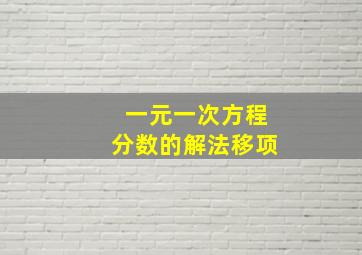 一元一次方程
分数的解法移项